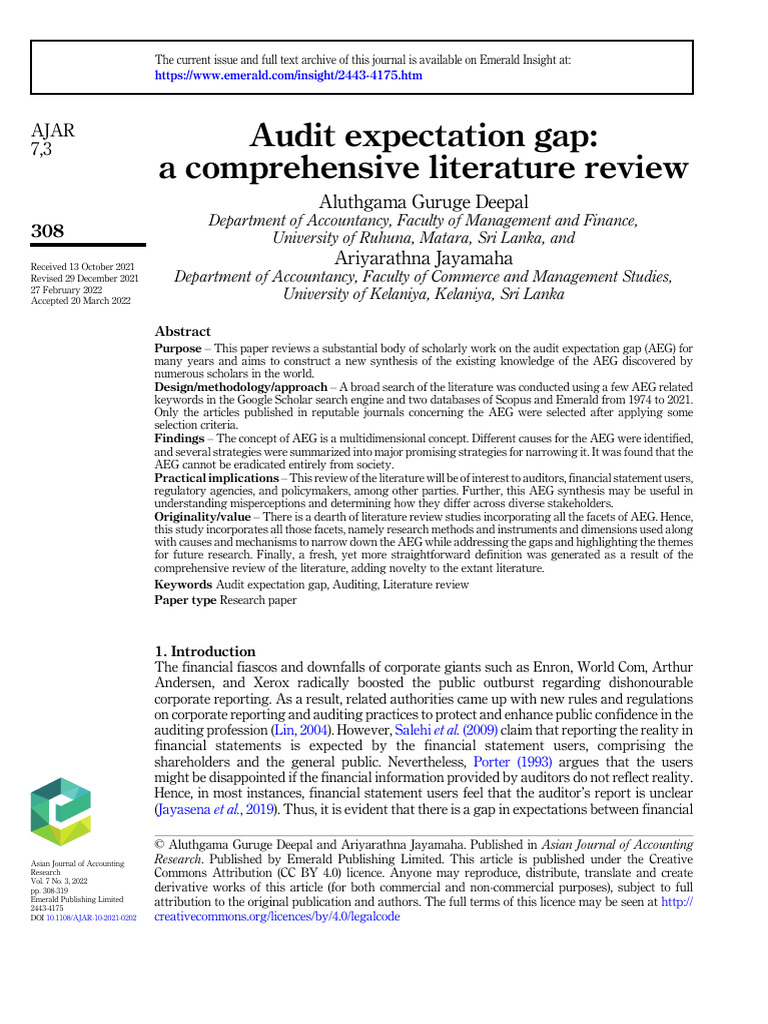 The current issue and full text archive of this journal is available on Emerald Insight at:
https://www.emerald.com/insight/2443-4175.htm

AJAR
7,3

308

Received 13 October 2021
Revised 29 December 2021
27 February 2022
Accepted 20 March 2022

Audit expectation gap: a comprehensive literature review

Aluthgama Guruge Deepal
Department of Accountancy, Faculty of Management and Finance, University of Ruhuna, Matara, Sri Lanka, and
Ariyarathna Jayamaha
Department of Accountancy, Faculty of Commerce and Management Studies, University of Kelaniya, Kelaniya, Sri Lanka

Abstract
Purpose – This paper reviews a substantial body of scholarly work on the audit expectation gap (AEG) for many years and aims to construct a new synthesis of the existing knowledge of the AEG discovered by numerous scholars in the world.
Design/methodology/approach – A broad search of the literature was conducted using a few AEG related keywords in the Google Scholar search engine and two databases of Scopus and Emerald from 1974 to 2021. Only the articles published in reputable journals concerning the AEG were selected after applying some selection criteria.
Findings – The concept of AEG is a multidimensional concept. Different causes for the AEG were identified, and several strategies were summarized into major promising strategies for narrowing it. It was found that the AEG cannot be eradicated entirely from society.
Practical implications – This review of the literature will be of interest to auditors, financial statement users, regulatory agencies, and policymakers, among other parties. Further, this AEG synthesis may be useful in understanding misperceptions and determining how they differ across diverse stakeholders.
Originality/value – There is a dearth of literature review studies incorporating all the facets of AEG. Hence, this study incorporates all those facets, namely research methods and instruments and dimensions used along with causes and mechanisms to narrow down the AEG while addressing the gaps and highlighting the themes for future research. Finally, a fresh, yet more straightforward definition was generated as a result of the comprehensive review of the literature, adding novelty to the extant literature.
Keywords Audit expectation gap, Auditing, Literature review
Paper type Research paper

1. Introduction
The financial fiascos and downfalls of corporate giants such as Enron, World Com, Arthur Andersen, and Xerox radically boosted the public outburst regarding dishonourable corporate reporting. As a result, related authorities came up with new rules and regulations on corporate reporting and auditing practices to protect and enhance public confidence in the auditing profession (Lin, 2004). However, Salehi et al. (2009) claim that reporting the reality in financial statements is expected by the financial statement users, comprising the shareholders and the general public. Nevertheless, Porter (1993) argues that the users might be disappointed if the financial information provided by auditors do not reflect reality. Hence, in most instances, financial statement users feel that the auditor's report is unclear (Jayasena et al., 2019). Thus, it is evident that there is a gap in expectations between financial

© Aluthgama Guruge Deepal and Ariyarathna Jayamaha. Published in Asian Journal of Accounting Research. Published by Emerald Publishing Limited. This article is published under the Creative Commons Attribution (CC BY 4.0) licence. Anyone may reproduce, distribute, translate and create derivative works of this article (for both commercial and non-commercial purposes), subject to full attribution to the original publication and authors. The full terms of this licence may be seen at http://creativecommons.org/licences/by/4.0/legalcode

Asian Journal of Accounting Research
Vol. 7 No. 3, 2022
pp. 308-319
Emerald Publishing Limited
2443-4175
DOI 10.1108/AJAR-10-2021-0202